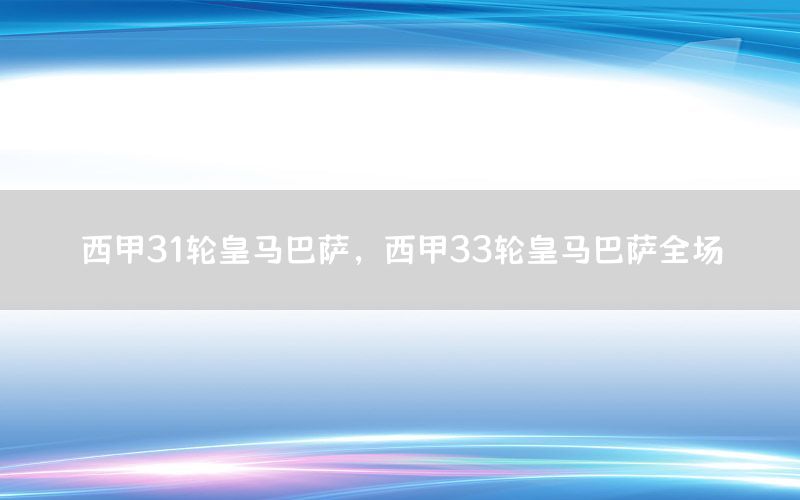 西甲31轮皇马巴萨，西甲33轮皇马巴萨全场